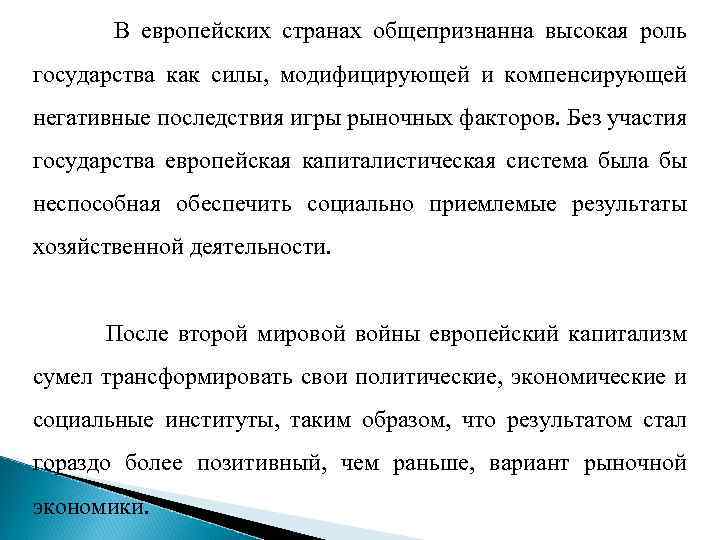 В европейских странах общепризнанна высокая роль государства как силы, модифицирующей и компенсирующей негативные последствия игры рыночных факторов. Без участия государства европейская капиталистическая система была бы неспособная обеспечить социально приемлемые результаты хозяйственной деятельности.

После второй мировой войны европейский капитализм сумел трансформировать свои политические, экономические и социальные институты, таким образом, что результатом стал гораздо более позитивный, чем раньше, вариант рыночной экономики.